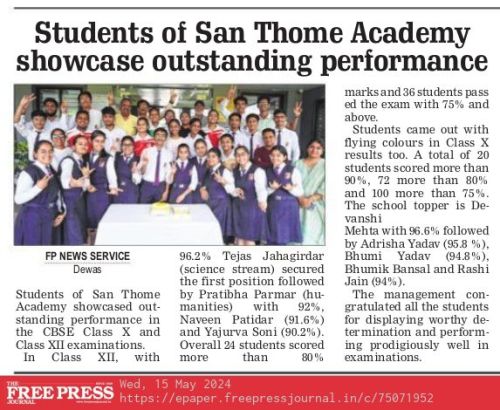 Students of San Thome Academy showcase outstanding performance

FP NEWS SERVICE
Dewas

Students of San Thome Academy showcased outstanding performance in the CBSE Class X and Class XII examinations.

In Class XII, with 96.2% Tejas Jahagirdar (science stream) secured the first position followed by Pratibha Parmar (humanities) with 92%, Naveen Patidar (91.6%) and Yajurva Soni (90.2%). Overall 24 students scored more than 80% marks and 36 students passed the exam with 75% and above.

Students came out with flying colours in Class X results too. A total of 20 students scored more than 90%, 72 more than 80% and 100 more than 75%. The school topper is Devanshi

Mehta with 96.6% followed by Adrisha Yadav (95.8 %), Bhumi Yadav (94.8%), Bhumik Bansal and Rashi Jain (94%).

The management congratulated all the students for displaying worthy determination and performing prodigiously well in examinations.

THE FREE PRESS JOURNAL
Wed, 15 May 2024
https://epaper.freepressjournal.in/c/75071952